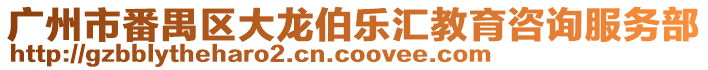 广州市番禺区大龙伯乐汇教育咨询服务部
http://gzbblytheharo2.cn.coovee.com